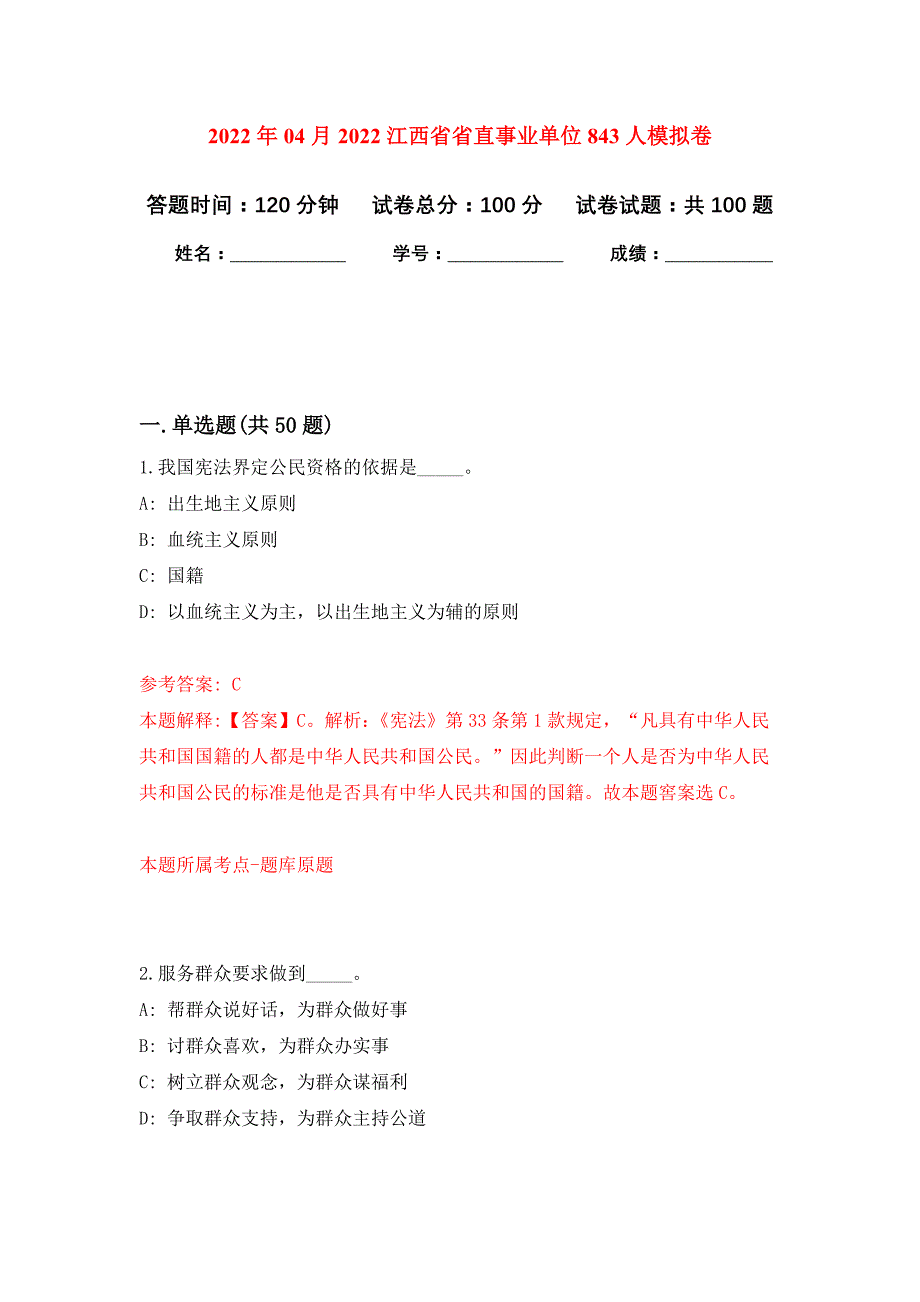 2022年04月2022江西省省直事业单位843人模拟卷

答题时间：120分钟　试卷总分：100分　试卷试题：共100题

姓名：____________　学号：____________　成绩：___________

一.单选题(共50题)

1.我国宪法界定公民资格的依据是_____。

A: 出生地主义原则

B: 血统主义原则

C: 国籍

D: 以血统主义为主，以出生地主义为辅的原则

参考答案: C

本题解释:【答案】C。解析:《宪法》第33条第1款规定，“凡具有中华人民共和国国籍的人都是中华人民共和国公民。”因此判断一个人是否为中华人民共和国公民的标准是他是否具有中华人民共和国的国籍。故本题窖案选C。

本题所属考点-题库原题

2.服务群众要求做到_____。

A: 帮群众说好话，为群众做好事

B: 讨群众喜欢，为群众办实事

C: 树立群众观念，为群众谋福利

D: 争取群众支持，为群众主持公道